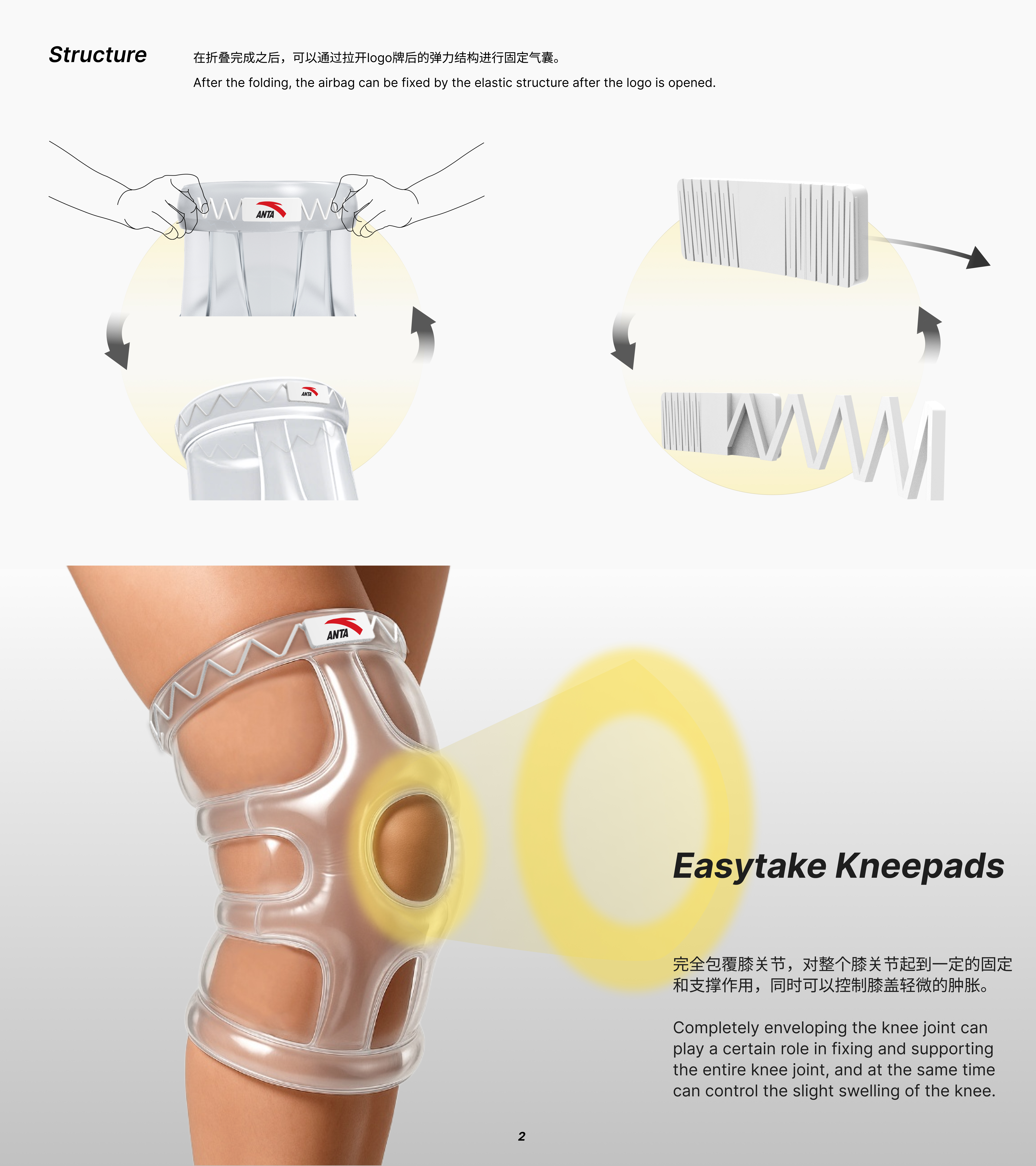 Structure

在折叠完成之后，可以通过拉开logo牌后的弹力结构进行固定气囊。

After the folding, the airbag can be fixed by the elastic structure after the logo is opened.

ANTA

ANTA

ANTA

Easytake Kneepads

完全包覆膝关节，对整个膝关节起到一定的固定和支撑作用，同时可以控制膝盖轻微的肿胀。

Completely enveloping the knee joint can play a certain role in fixing and supporting the entire knee joint, and at the same time can control the slight swelling of the knee.

2